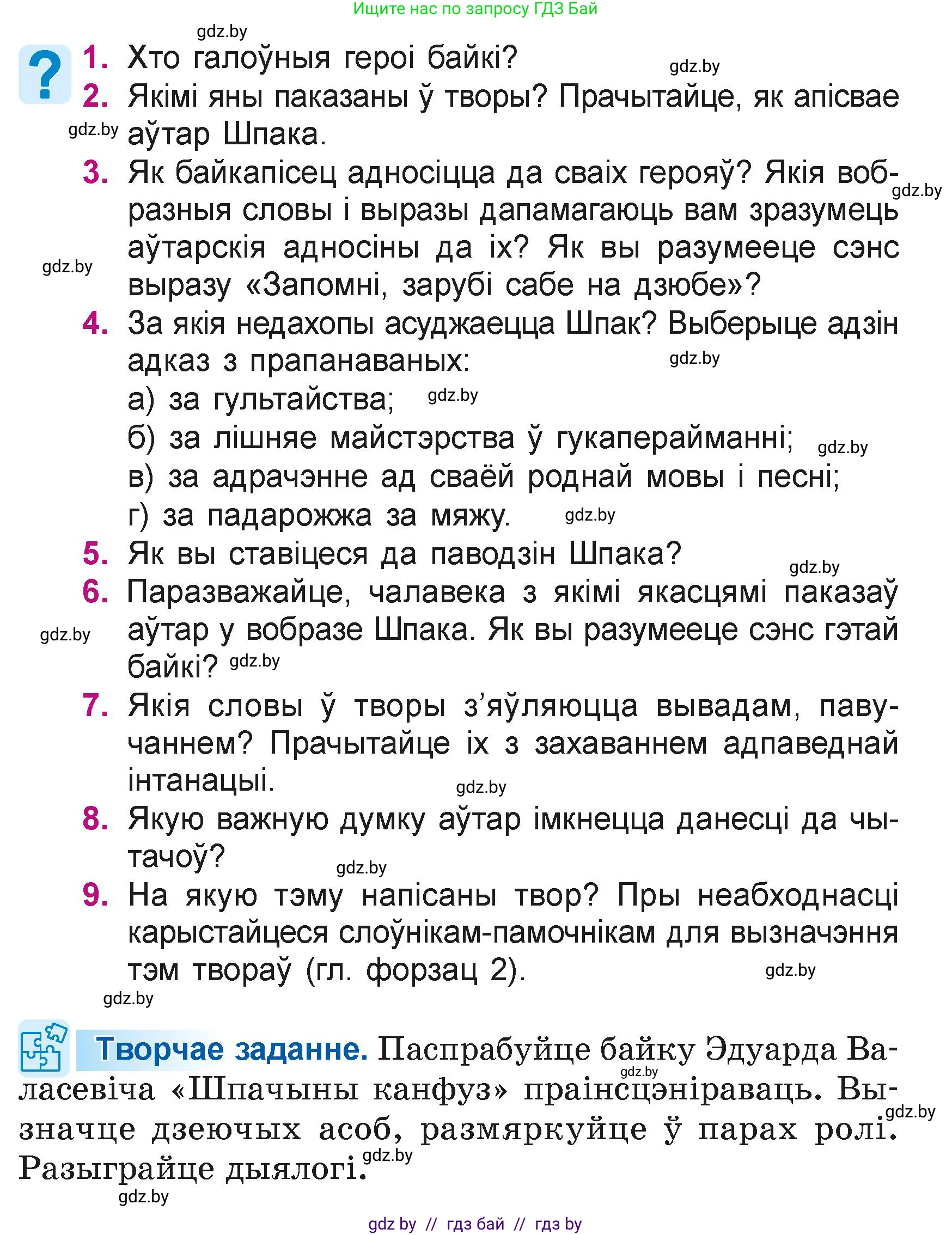 Ищите нас по запросу ГДЗ Бай

gdz.by

?

1. Хто галоўныя героі байкі? gdz.by

2. Якімі яны паказаны ў творы? Прачытайце, як апісвае аўтар Шпака. gdz.by

3. Як байкапісец адносіцца да сваіх герояў? Якія вобразныя словы і выразы дапамагаюць вам зразумець аўтарскія адносіны да іх? Як вы разумееце сэнс выразу «Запомні, зарубі сабе на дзюбе»? gdz.by gdz.by

4. За якія недахопы асуджаецца Шпак? Выберыце адзін адказ з прапанаваных: gdz.by

а) за гультайства; gdz.by

б) за лішняе майстэрства ў гукаперайманні; gdz.by

в) за адрачэнне ад сваёй роднай мовы і песні;

г) за падарожжа за мяжу. gdz.by

5. Як вы ставіцеся да паводзін Шпака? gdz.by

6. Паразважайце, чалавека з якімі якасцямі паказаў аўтар у вобразе Шпака. Як вы разумееце сэнс гэтай байкі? gdz.by gdz.by

7. Якія словы ў творы з'яўляюцца вывадам, павучаннем? Прачытайце іх з захаваннем адпаведнай інтанацыі. gdz.by

8. Якую важную думку аўтар імкнецца данесці да чытачоў? gdz.by

9. На якую тэму напісаны твор? Пры неабходнасці карыстайцеся слоўнікам-памочнікам для вызначэння тэм твораў (гл. форзац 2). gdz.by

gdz.by

Творчае заданне. Паспрабуйце байку Эдуарда Валасевіча «Шпачыны канфуз» праінсцэніраваць. Вызначце дзеючых асоб, размяркуйце ў парах ролі. Разыграйце дыялогі. gdz.by gdz.by gdz.by

gdz.by

gdz by // гдз бай // гдз by